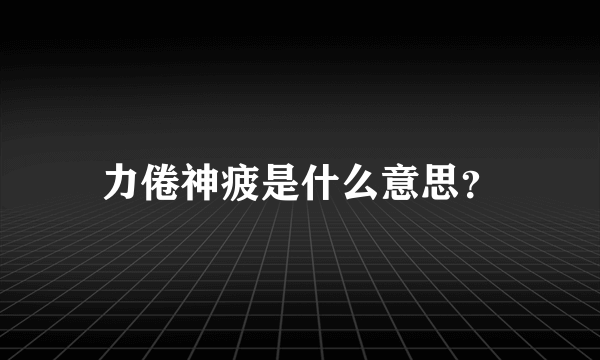 力倦神疲是什么意思?